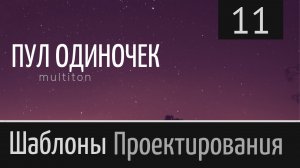 11

ПУЛ ОДИНОЧЕК
multiton

Шаблоны Проектирования